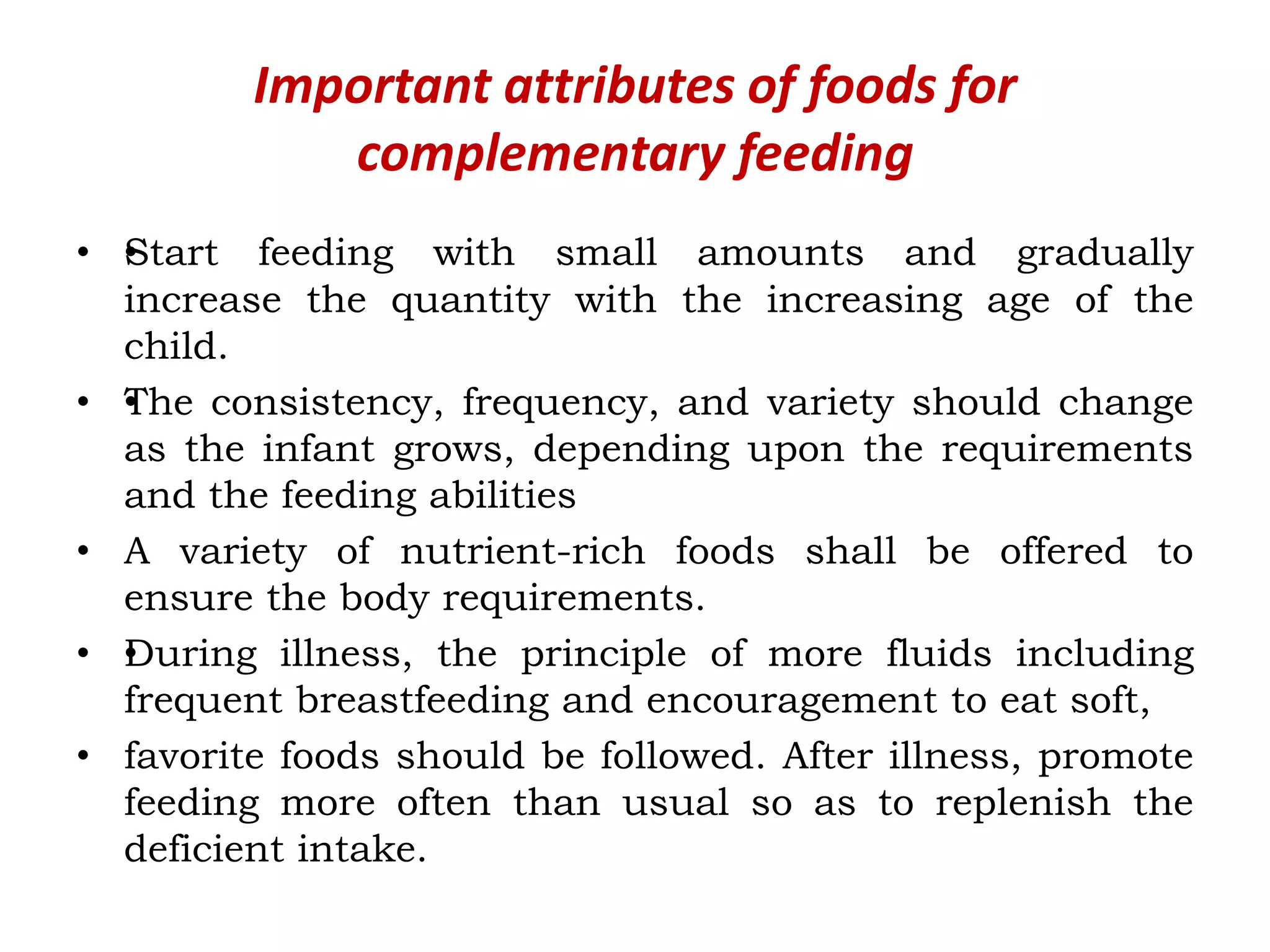 Important attributes of foods for complementary feeding

• Start feeding with small amounts and gradually increase the quantity with the increasing age of the child.

• The consistency, frequency, and variety should change as the infant grows, depending upon the requirements and the feeding abilities

• A variety of nutrient-rich foods shall be offered to ensure the body requirements.

• During illness, the principle of more fluids including frequent breastfeeding and encouragement to eat soft,

• favorite foods should be followed. After illness, promote feeding more often than usual so as to replenish the deficient intake.